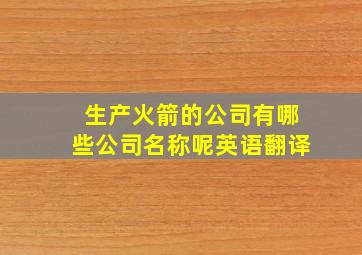 生产火箭的公司有哪些公司名称呢英语翻译